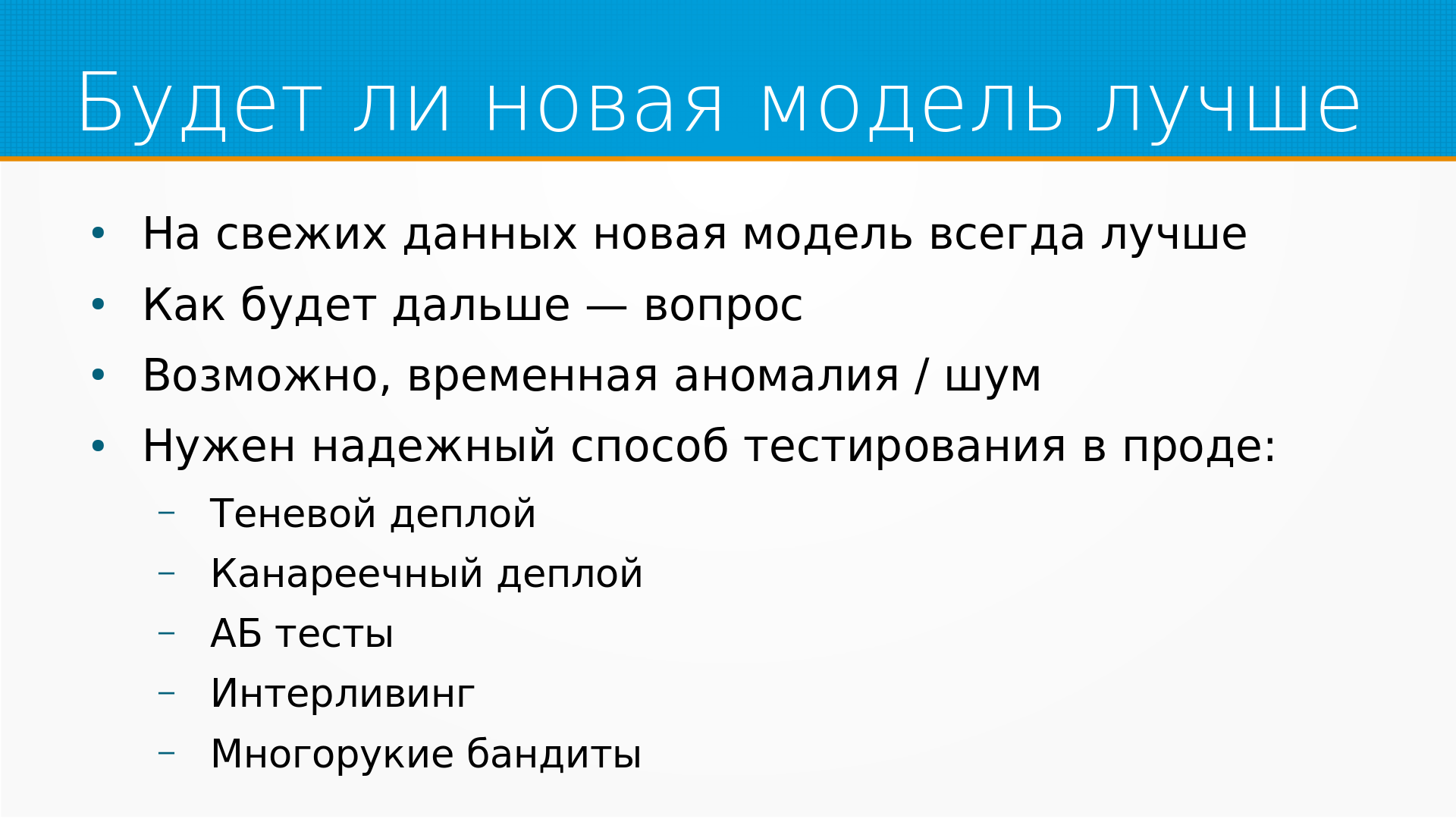 Будет ли новая модель лучше

• На свежих данных новая модель всегда лучше
• Как будет дальше — вопрос
• Возможно, временная аномалия / шум
• Нужен надежный способ тестирования в проде:
- Теневой деплой
- Канареечный деплой
- АБ тесты
- Интерливинг
- Многорукие бандиты